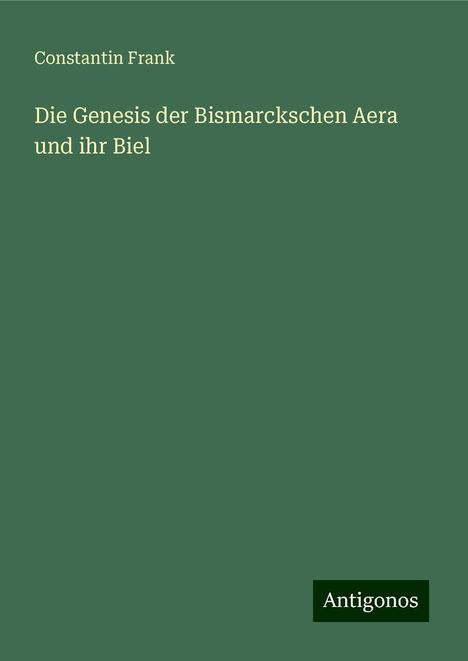 Constantin Frank

Die Genesis der Bismarckschen Aera und ihr Biel

Antigonos